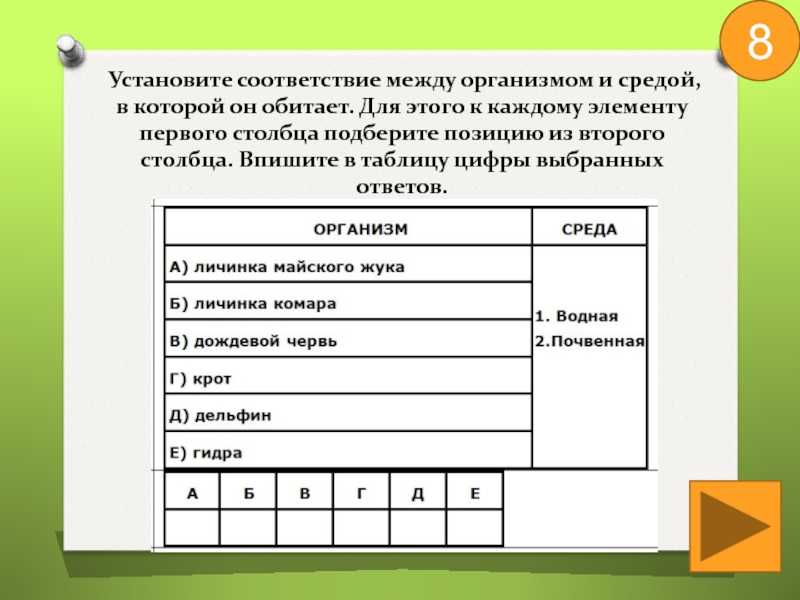 8

Установите соответствие между организмом и средой, в которой он обитает. Для этого к каждому элементу первого столбца подберите позицию из второго столбца. Впишите в таблицу цифры выбранных ответов.

| ОРГАНИЗМ | СРЕДА |
|---|---|
| А) личинка майского жука | 1. Водная 2.Почвенная |
| Б) личинка комара | |
| В) дождевой червь | |
| Г) крот | |
| Д) дельфин | |
| Е) гидра | |

| А | Б | В | Г | Д | Е |
|---|---|---|---|---|---|
| | | | | | |